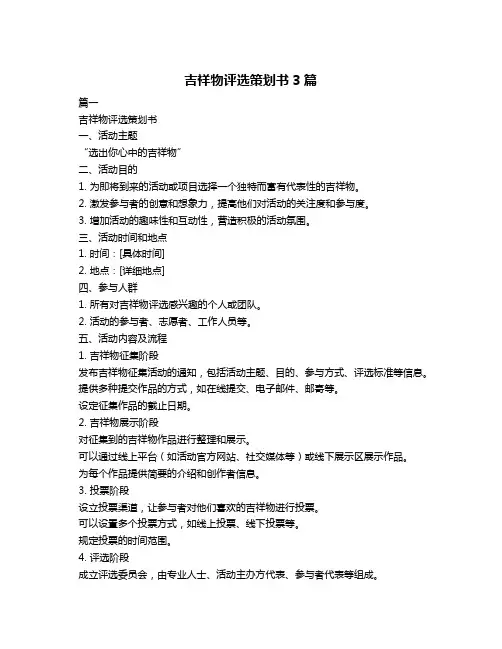 吉祥物评选策划书 3 篇

篇一

吉祥物评选策划书

一、活动主题

“选出你心中的吉祥物”

二、活动目的

1. 为即将到来的活动或项目选择一个独特而富有代表性的吉祥物。

2. 激发参与者的创意和想象力，提高他们对活动的关注度和参与度。

3. 增加活动的趣味性和互动性，营造积极的活动氛围。

三、活动时间和地点

1. 时间：[具体时间]

2. 地点：[详细地点]

四、参与人群

1. 所有对吉祥物评选感兴趣的个人或团队。

2. 活动的参与者、志愿者、工作人员等。

五、活动内容及流程

1. 吉祥物征集阶段

发布吉祥物征集活动的通知，包括活动主题、目的、参与方式、评选标准等信息。

提供多种提交作品的方式，如在线提交、电子邮件、邮寄等。

设定征集作品的截止日期。

2. 吉祥物展示阶段

对征集到的吉祥物作品进行整理和展示。

可以通过线上平台（如活动官方网站、社交媒体等）或线下展示区展示作品。

为每个作品提供简要的介绍和创作者信息。

3. 投票阶段

设立投票渠道，让参与者对他们喜欢的吉祥物进行投票。

可以设置多个投票方式，如线上投票、线下投票等。

规定投票的时间范围。

4. 评选阶段

成立评选委员会，由专业人士、活动主办方代表、参与者代表等组成。